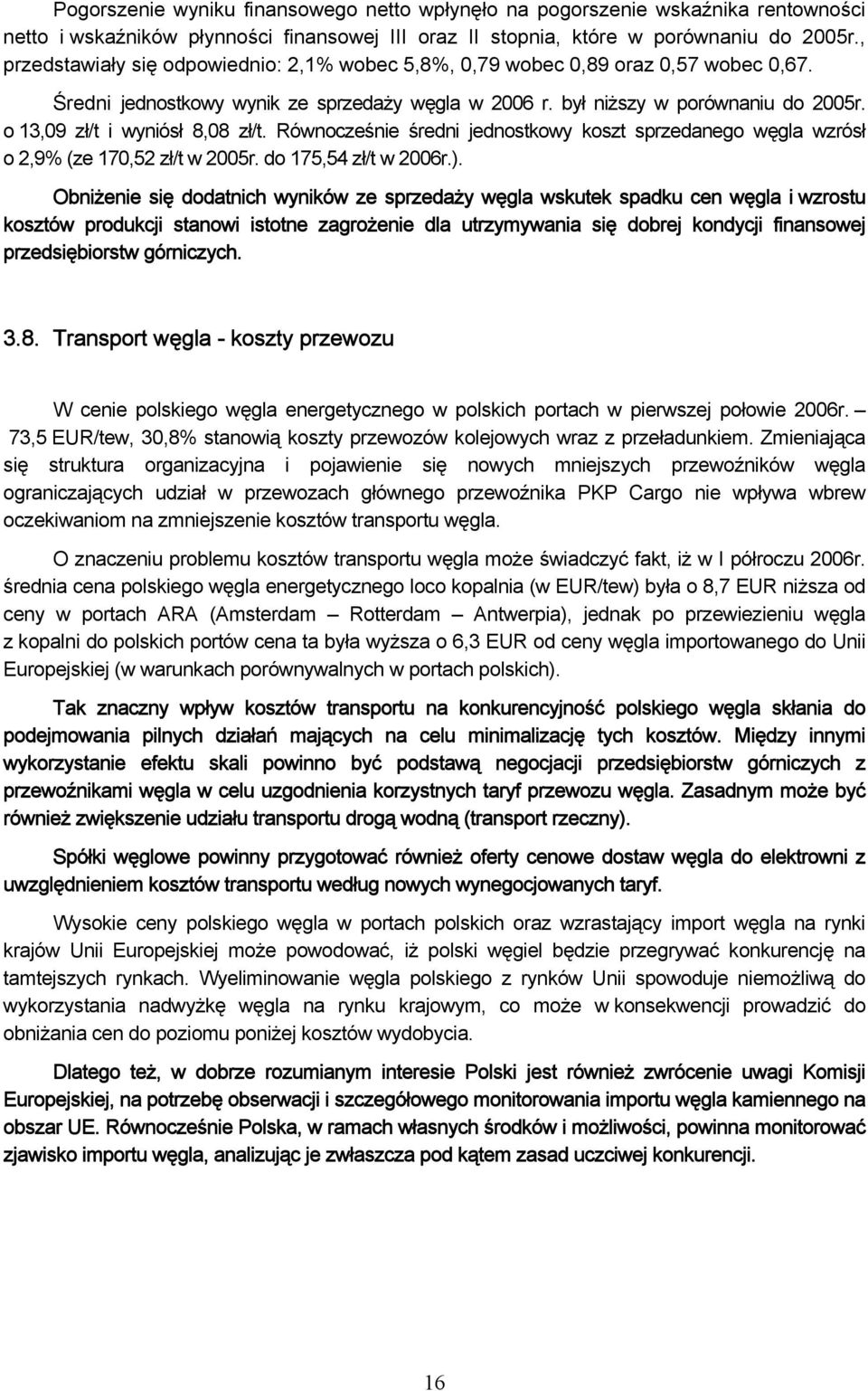 Pogorszenie wyniku finansowego netto wpłynęło na pogorszenie wskaźnika rentowności netto i wskaźników płynności finansowej III oraz II stopnia, które w porównaniu do 2005r., przedstawiały się odpowiednio: 2,1% wobec 5,8%, 0,79 wobec 0,89 oraz 0,57 wobec 0,67.

Średni jednostkowy wynik ze sprzedaży węgla w 2006 r. był niższy w porównaniu do 2005r. o 13,09 zł/t i wyniósł 8,08 zł/t. Równocześnie średni jednostkowy koszt sprzedanego węgla wzrósł o 2,9% (ze 170,52 zł/t w 2005r. do 175,54 zł/t w 2006r.).

Obniżenie się dodatnich wyników ze sprzedaży węgla wskutek spadku cen węgla i wzrostu kosztów produkcji stanowi istotne zagrożenie dla utrzymywania się dobrej kondycji finansowej przedsiębiorstw górniczych.

3.8. Transport węgla - koszty przewozu

W cenie polskiego węgla energetycznego w polskich portach w pierwszej połowie 2006r. – 73,5 EUR/tew, 30,8% stanowią koszty przewozów kolejowych wraz z przeładunkiem. Zmieniająca się struktura organizacyjna i pojawienie się nowych mniejszych przewoźników węgla ograniczających udział w przewozach głównego przewoźnika PKP Cargo nie wpływa wbrew oczekiwaniom na zmniejszenie kosztów transportu węgla.

O znaczeniu problemu kosztów transportu węgla może świadczyć fakt, iż w I półroczu 2006r. średnia cena polskiego węgla energetycznego loco kopalnia (w EUR/tew) była o 8,7 EUR niższa od ceny w portach ARA (Amsterdam – Rotterdam – Antwerpia), jednak po przewiezieniu węgla z kopalni do polskich portów cena ta była wyższa o 6,3 EUR od ceny węgla importowanego do Unii Europejskiej (w warunkach porównywalnych w portach polskich).

Tak znaczny wpływ kosztów transportu na konkurencyjność polskiego węgla skłania do podejmowania pilnych działań mających na celu minimalizację tych kosztów. Między innymi wykorzystanie efektu skali powinno być podstawą negocjacji przedsiębiorstw górniczych z przewoźnikami węgla w celu uzgodnienia korzystnych taryf przewozu węgla. Zasadnym może być również zwiększenie udziału transportu drogą wodną (transport rzeczny).

Spółki węglowe powinny przygotować również oferty cenowe dostaw węgla do elektrowni z uwzględnieniem kosztów transportu według nowych wynegocjowanych taryf.

Wysokie ceny polskiego węgla w portach polskich oraz wzrastający import węgla na rynki krajów Unii Europejskiej może powodować, iż polski węgiel będzie przegrywać konkurencję na tamtejszych rynkach. Wyeliminowanie węgla polskiego z rynków Unii spowoduje niemożliwą do wykorzystania nadwyżkę węgla na rynku krajowym, co może w konsekwencji prowadzić do obniżania cen do poziomu poniżej kosztów wydobycia.

Dlatego też, w dobrze rozumianym interesie Polski jest również zwrócenie uwagi Komisji Europejskiej, na potrzebę obserwacji i szczegółowego monitorowania importu węgla kamiennego na obszar UE. Równocześnie Polska, w ramach własnych środków i możliwości, powinna monitorować zjawisko importu węgla, analizując je zwłaszcza pod kątem zasad uczciwej konkurencji.

16